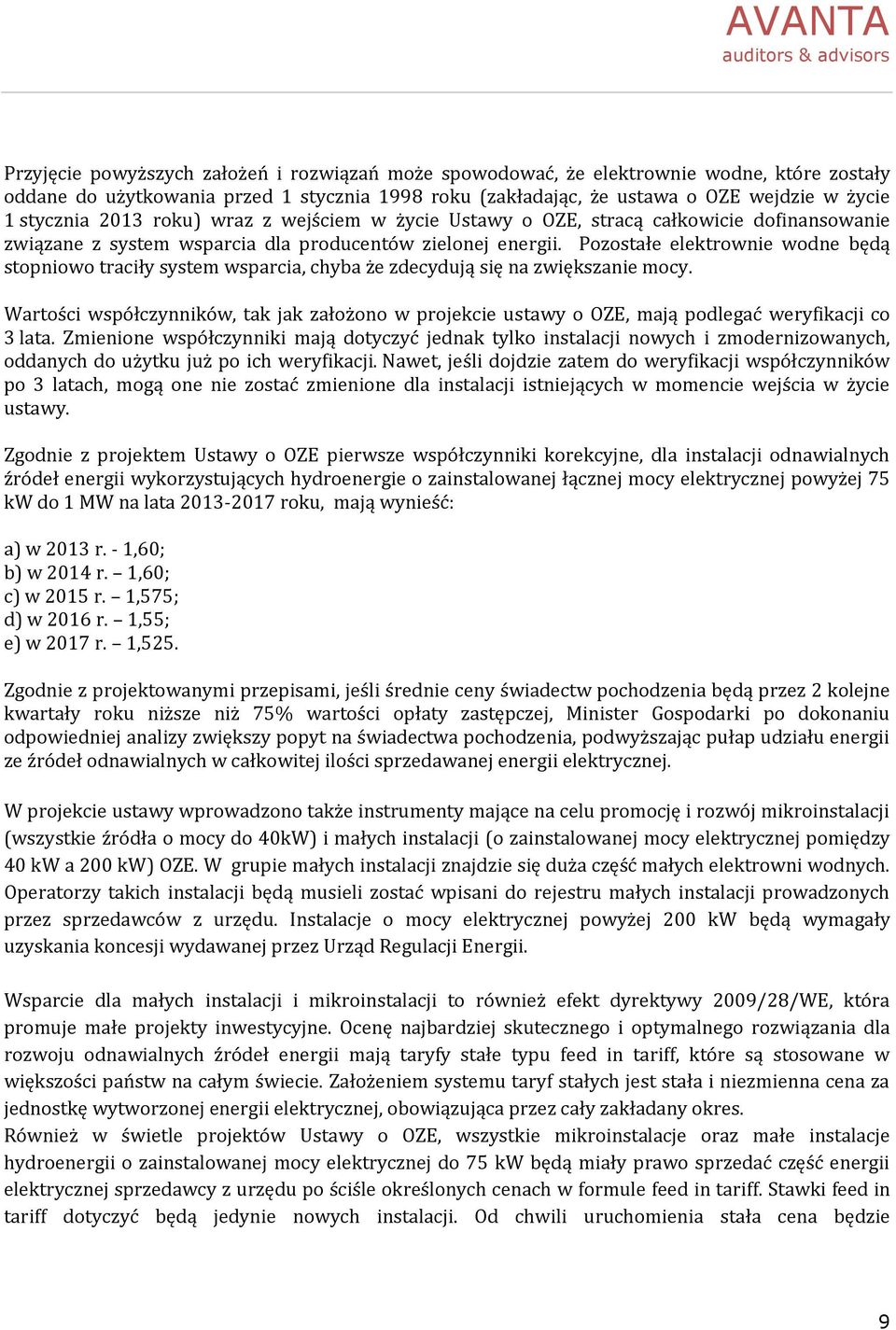 AVANTA
auditors & advisors

Przyjęcie powyższych założeń i rozwiązań może spowodować, że elektrownie wodne, które zostały oddane do użytkowania przed 1 stycznia 1998 roku (zakładając, że ustawa o OZE wejdzie w życie 1 stycznia 2013 roku) wraz z wejściem w życie Ustawy o OZE, stracą całkowicie dofinansowanie związane z system wsparcia dla producentów zielonej energii. Pozostałe elektrownie wodne będą stopniowo traciły system wsparcia, chyba że zdecydują się na zwiększanie mocy.

Wartości współczynników, tak jak założono w projekcie ustawy o OZE, mają podlegać weryfikacji co 3 lata. Zmienione współczynniki mają dotyczyć jednak tylko instalacji nowych i zmodernizowanych, oddanych do użytku już po ich weryfikacji. Nawet, jeśli dojdzie zatem do weryfikacji współczynników po 3 latach, mogą one nie zostać zmienione dla instalacji istniejących w momencie wejścia w życie ustawy.

Zgodnie z projektem Ustawy o OZE pierwsze współczynniki korekcyjne, dla instalacji odnawialnych źródeł energii wykorzystujących hydroenergie o zainstalowanej łącznej mocy elektrycznej powyżej 75 kW do 1 MW na lata 2013-2017 roku, mają wynieść:

a) w 2013 r. - 1,60;
b) w 2014 r. – 1,60;
c) w 2015 r. – 1,575;
d) w 2016 r. – 1,55;
e) w 2017 r. – 1,525.

Zgodnie z projektowanymi przepisami, jeśli średnie ceny świadectw pochodzenia będą przez 2 kolejne kwartały roku niższe niż 75% wartości opłaty zastępczej, Minister Gospodarki po dokonaniu odpowiedniej analizy zwiększy popyt na świadectwa pochodzenia, podwyższając pułap udziału energii ze źródeł odnawialnych w całkowitej ilości sprzedawanej energii elektrycznej.

W projekcie ustawy wprowadzono także instrumenty mające na celu promocję i rozwój mikroinstalacji (wszystkie źródła o mocy do 40kW) i małych instalacji (o zainstalowanej mocy elektrycznej pomiędzy 40 kW a 200 kW) OZE. W grupie małych instalacji znajdzie się duża część małych elektrowni wodnych. Operatorzy takich instalacji będą musieli zostać wpisani do rejestru małych instalacji prowadzonych przez sprzedawców z urzędu. Instalacje o mocy elektrycznej powyżej 200 kW będą wymagały uzyskania koncesji wydawanej przez Urząd Regulacji Energii.

Wsparcie dla małych instalacji i mikroinstalacji to również efekt dyrektywy 2009/28/WE, która promuje małe projekty inwestycyjne. Ocenę najbardziej skutecznego i optymalnego rozwiązania dla rozwoju odnawialnych źródeł energii mają taryfy stałe typu feed in tariff, które są stosowane w większości państw na całym świecie. Założeniem systemu taryf stałych jest stała i niezmienna cena za jednostkę wytworzonej energii elektrycznej, obowiązująca przez cały zakładany okres.
Również w świetle projektów Ustawy o OZE, wszystkie mikroinstalacje oraz małe instalacje hydroenergii o zainstalowanej mocy elektrycznej do 75 kW będą miały prawo sprzedać część energii elektrycznej sprzedawcy z urzędu po ściśle określonych cenach w formule feed in tariff. Stawki feed in tariff dotyczyć będą jedynie nowych instalacji. Od chwili uruchomienia stała cena będzie

9